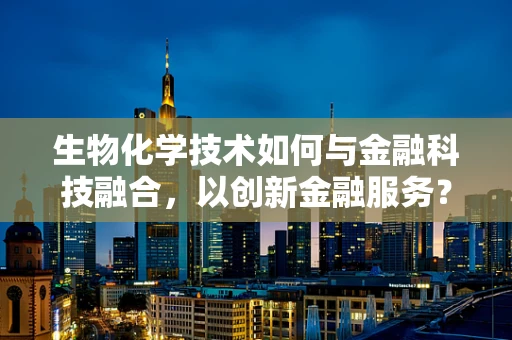 生物化学技术如何与金融科技融合，以创新金融服务？